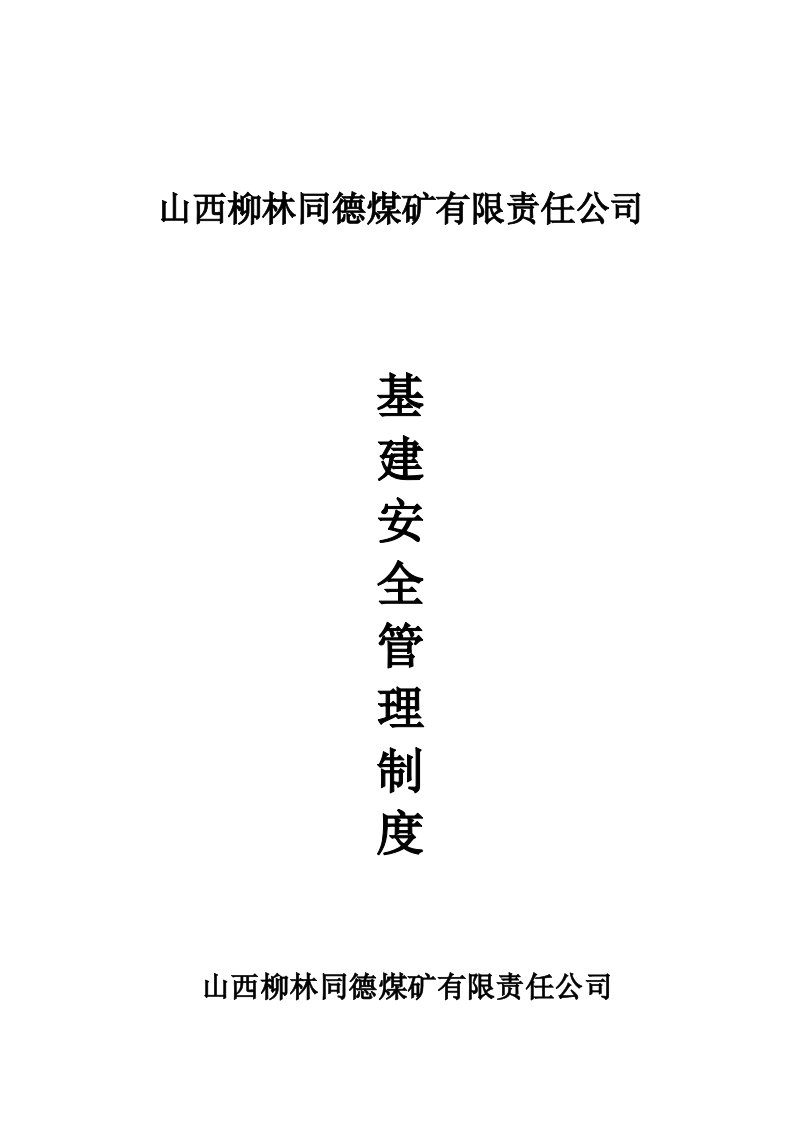 山西柳林同德煤矿有限责任公司

基建安全管理制度

山西柳林同德煤矿有限责任公司